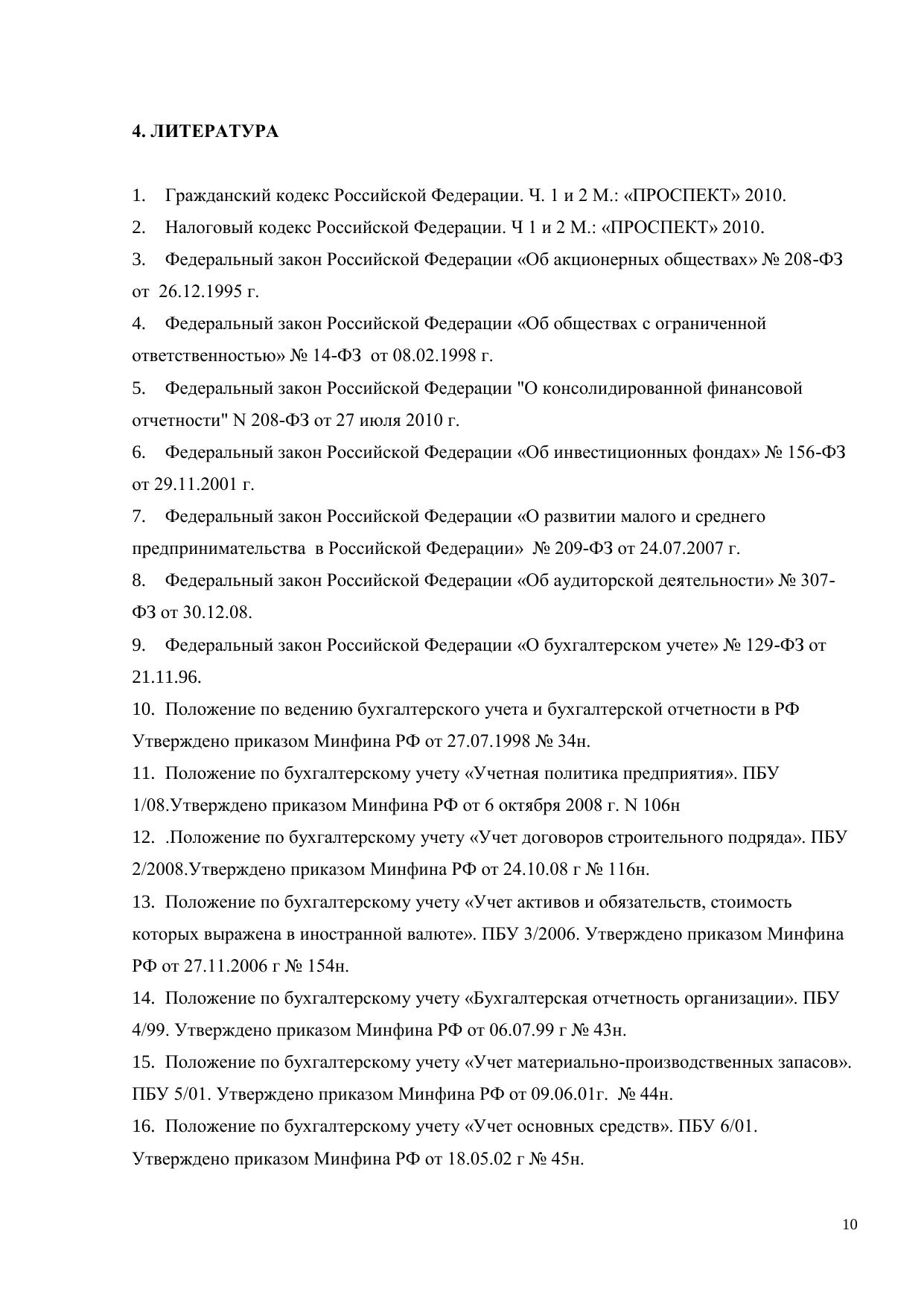 4. ЛИТЕРАТУРА

1. Гражданский кодекс Российской Федерации. Ч. 1 и 2 М.: «ПРОСПЕКТ» 2010.

2. Налоговый кодекс Российской Федерации. Ч 1 и 2 М.: «ПРОСПЕКТ» 2010.

3. Федеральный закон Российской Федерации «Об акционерных обществах» № 208-ФЗ от 26.12.1995 г.

4. Федеральный закон Российской Федерации «Об обществах с ограниченной ответственностью» № 14-ФЗ от 08.02.1998 г.

5. Федеральный закон Российской Федерации "О консолидированной финансовой отчетности" N 208-ФЗ от 27 июля 2010 г.

6. Федеральный закон Российской Федерации «Об инвестиционных фондах» № 156-ФЗ от 29.11.2001 г.

7. Федеральный закон Российской Федерации «О развитии малого и среднего предпринимательства в Российской Федерации» № 209-ФЗ от 24.07.2007 г.

8. Федеральный закон Российской Федерации «Об аудиторской деятельности» № 307-ФЗ от 30.12.08.

9. Федеральный закон Российской Федерации «О бухгалтерском учете» № 129-ФЗ от 21.11.96.

10. Положение по ведению бухгалтерского учета и бухгалтерской отчетности в РФ Утверждено приказом Минфина РФ от 27.07.1998 № 34н.

11. Положение по бухгалтерскому учету «Учетная политика предприятия». ПБУ 1/08.Утверждено приказом Минфина РФ от 6 октября 2008 г. N 106н

12. .Положение по бухгалтерскому учету «Учет договоров строительного подряда». ПБУ 2/2008.Утверждено приказом Минфина РФ от 24.10.08 г № 116н.

13. Положение по бухгалтерскому учету «Учет активов и обязательств, стоимость которых выражена в иностранной валюте». ПБУ 3/2006. Утверждено приказом Минфина РФ от 27.11.2006 г № 154н.

14. Положение по бухгалтерскому учету «Бухгалтерская отчетность организации». ПБУ 4/99. Утверждено приказом Минфина РФ от 06.07.99 г № 43н.

15. Положение по бухгалтерскому учету «Учет материально-производственных запасов». ПБУ 5/01. Утверждено приказом Минфина РФ от 09.06.01г. № 44н.

16. Положение по бухгалтерскому учету «Учет основных средств». ПБУ 6/01. Утверждено приказом Минфина РФ от 18.05.02 г № 45н.

10